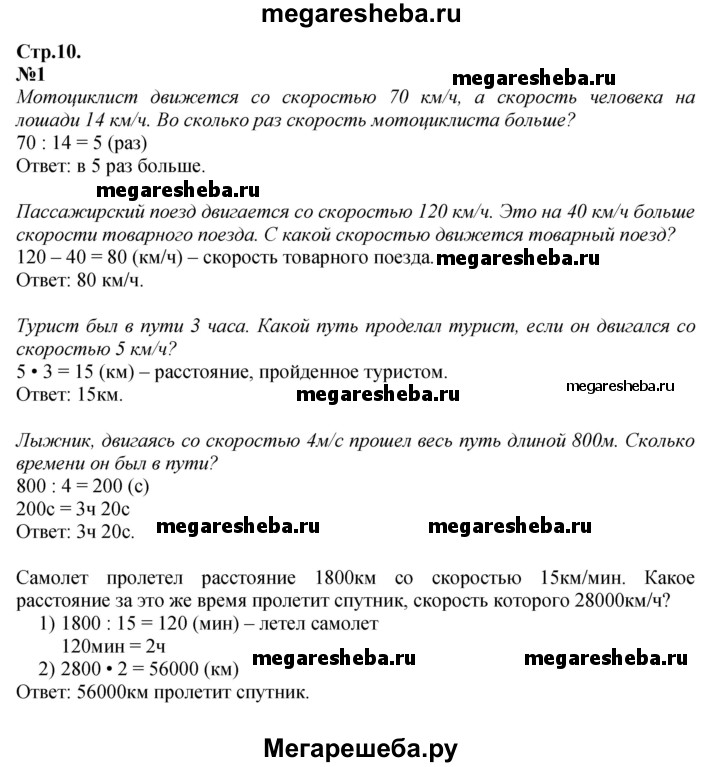 megaresheba.ru

Стр.10.
№1
megaresheba.ru
Мотоциклист движется со скоростью 70 км/ч, а скорость человека на лошади 14 км/ч. Во сколько раз скорость мотоциклиста больше?
70 : 14 = 5 (раз)
Ответ: в 5 раз больше.
megaresheba.ru
Пассажирский поезд двигается со скоростью 120 км/ч. Это на 40 км/ч больше скорости товарного поезда. С какой скоростью движется товарный поезд?
120 – 40 = 80 (км/ч) – скорость товарного поезда. megaresheba.ru
Ответ: 80 км/ч.

Турист был в пути 3 часа. Какой путь проделал турист, если он двигался со скоростью 5 км/ч?
5 • 3 = 15 (км) – расстояние, пройденное туристом.
Ответ: 15км. megaresheba.ru megaresheba.ru

Лыжник, двигаясь со скоростью 4м/с прошел весь путь длиной 800м. Сколько времени он был в пути?
800 : 4 = 200 (с)
200с = 3ч 20с
Ответ: 3ч 20с. megaresheba.ru megaresheba.ru

Самолет пролетел расстояние 1800км со скоростью 15км/мин. Какое расстояние за это же время пролетит спутник, скорость которого 28000км/ч?
1) 1800 : 15 = 120 (мин) – летел самолет
120мин = 2ч
2) 2800 • 2 = 56000 (км) megaresheba.ru megaresheba.ru
Ответ: 56000км пролетит спутник.

Мегарешеба.ру